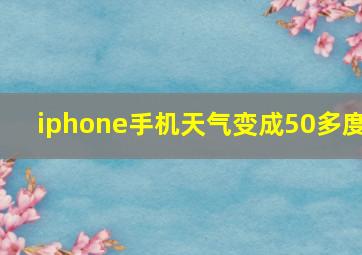 iphone手机天气变成50多度